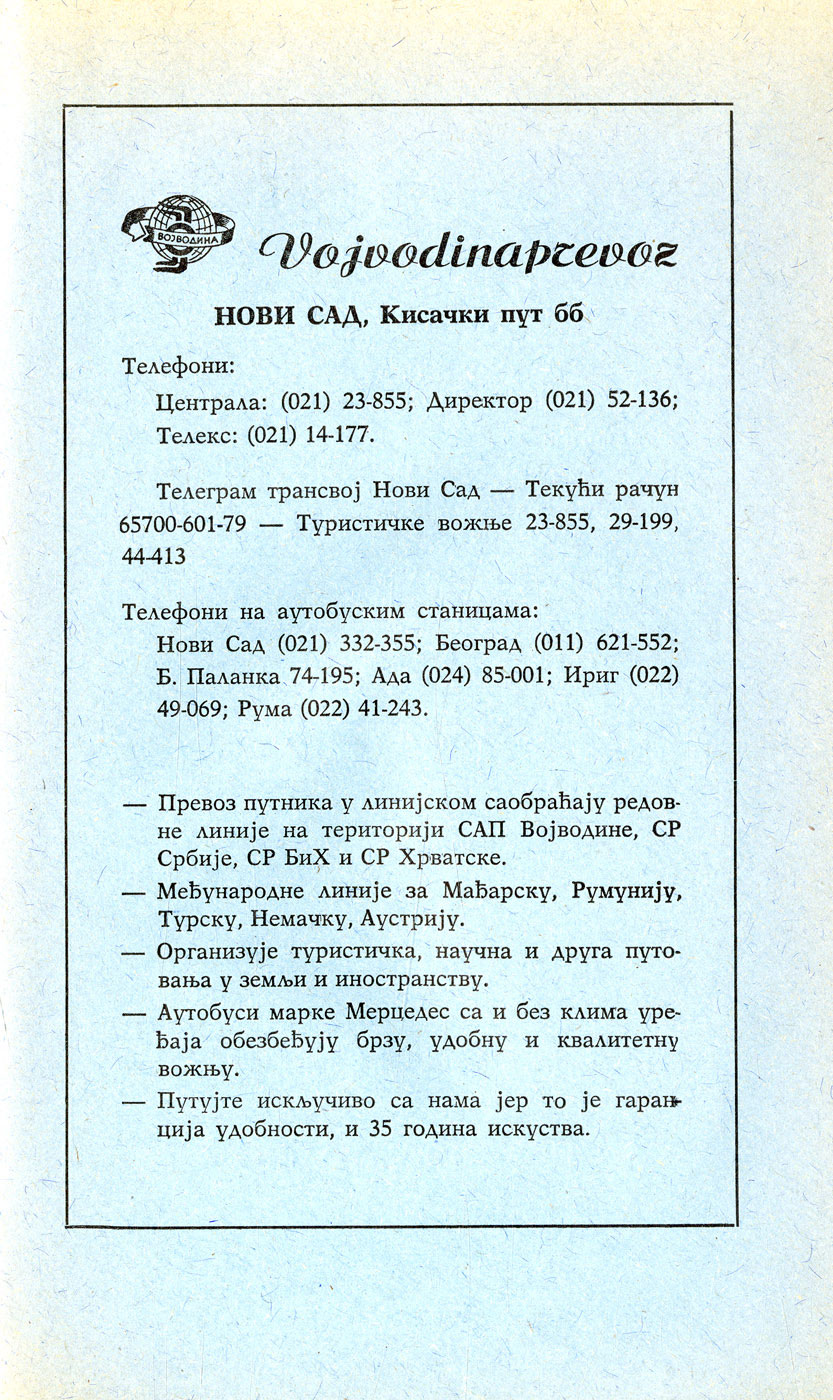 ВОЈВОДИНА

Vojvodinaprevoz

НОВИ САД, Кисачки пут бб

Телефони:
Централа: (021) 23-855; Директор (021) 52-136; Телекс: (021) 14-177.

Телеграм трансвој Нови Сад — Текући рачун 65700-601-79 — Туристичке вожње 23-855, 29-199, 44-413

Телефони на аутобуским станицама:
Нови Сад (021) 332-355; Београд (011) 621-552; Б. Паланка 74-195; Ада (024) 85-001; Ириг (022) 49-069; Рума (022) 41-243.

— Превоз путника у линијском саобраћају редовне линије на територији САП Војводине, СР Србије, СР БиХ и СР Хрватске.
— Међународне линије за Мађарску, Румунију, Турску, Немачку, Аустрију.
— Организује туристичка, научна и друга путовања у земљи и иностранству.
— Аутобуси марке Мерцедес са и без клима уређаја обезбеђују брзу, удобну и квалитетну вожњу.
— Путујте искључиво са нама јер то је гаранција удобности, и 35 година искуства.